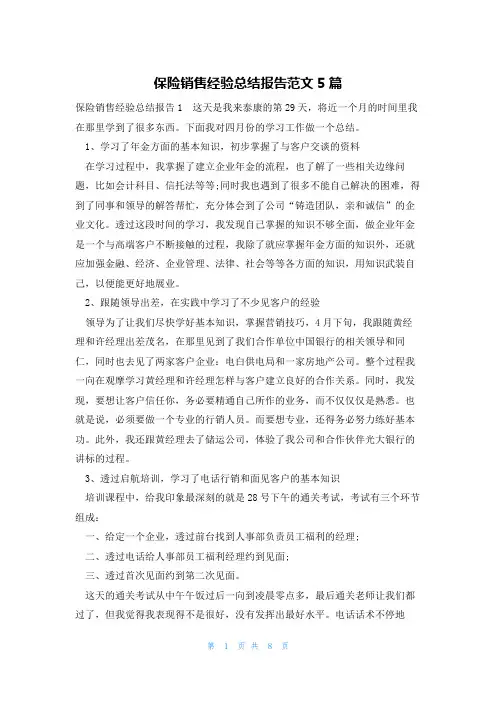 保险销售经验总结报告范文 5 篇

保险销售经验总结报告 1　这天是我来泰康的第 29 天，将近一个月的时间里我在那里学到了很多东西。下面我对四月份的学习工作做一个总结。

1、学习了年金方面的基本知识，初步掌握了与客户交谈的资料

在学习过程中，我掌握了建立企业年金的流程，也了解了一些相关边缘问题，比如会计科目、信托法等等;同时我也遇到了很多不能自己解决的困难，得到了同事和领导的解答帮忙，充分体会到了公司“铸造团队，亲和诚信”的企业文化。透过这段时间的学习，我发现自己掌握的知识不够全面，做企业年金是一个与高端客户不断接触的过程，我除了就应掌握年金方面的知识外，还就应加强金融、经济、企业管理、法律、社会等等各方面的知识，用知识武装自己，以便能更好地展业。

2、跟随领导出差，在实践中学习了不少见客户的经验

领导为了让我们尽快学好基本知识，掌握营销技巧，4 月下旬，我跟随黄经理和许经理出差茂名，在那里见到了我们合作单位中国银行的相关领导和同仁，同时也去见了两家客户企业：电白供电局和一家房地产公司。整个过程我一向在观摩学习黄经理和许经理怎样与客户建立良好的合作关系。同时，我发现，要想让客户信任你，务必要精通自己所作的业务，而不仅仅仅是熟悉。也就是说，必须要做一个专业的行销人员。而要想专业，还得务必努力练好基本功。此外，我还跟黄经理去了储运公司，体验了我公司和合作伙伴光大银行的讲标的过程。

3、透过启航培训，学习了电话行销和面见客户的基本知识

培训课程中，给我印象最深刻的就是 28 号下午的通关考试，考试有三个环节组成：

一、给定一个企业，透过前台找到人事部负责员工福利的经理；

二、透过电话给人事部员工福利经理约到见面；

三、透过首次见面约到第二次见面。

这天的通关考试从中午午饭过后一向到凌晨零点多，最后通关老师让我们都过了，但我觉得我表现得不是很好，没有发挥出最好水平。电话话术不停地

第 1 页 共 8 页